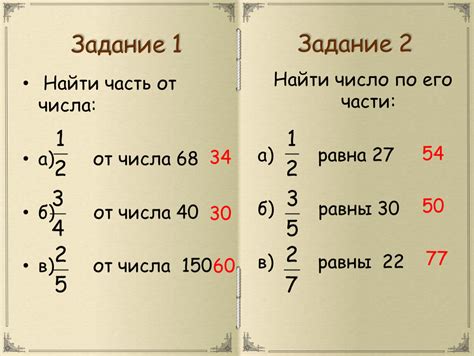 Задание 1

• Найти часть от числа:

• а) $\frac{1}{2}$ от числа 68 34

• б) $\frac{3}{4}$ от числа 40 30

• в) $\frac{2}{5}$ от числа 150 60

Задание 2

Найти число по его части:

а) $\frac{1}{2}$ равна 27 54

б) $\frac{3}{5}$ равны 30 50

в) $\frac{2}{7}$ равны 22 77